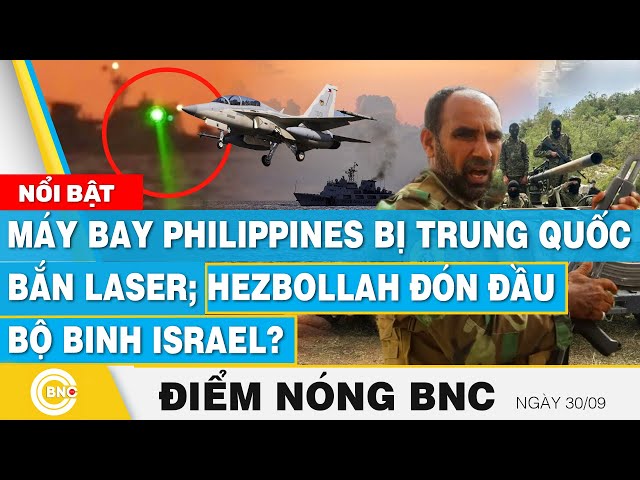 NỔI BẬT

MÁY BAY PHILIPPINES BỊ TRUNG QUỐC BẮN LASER; HEZBOLLAH ĐÓN ĐẦU BỘ BINH ISRAEL?

BNC

ĐIỂM NÓNG BNC

NGÀY 30/09